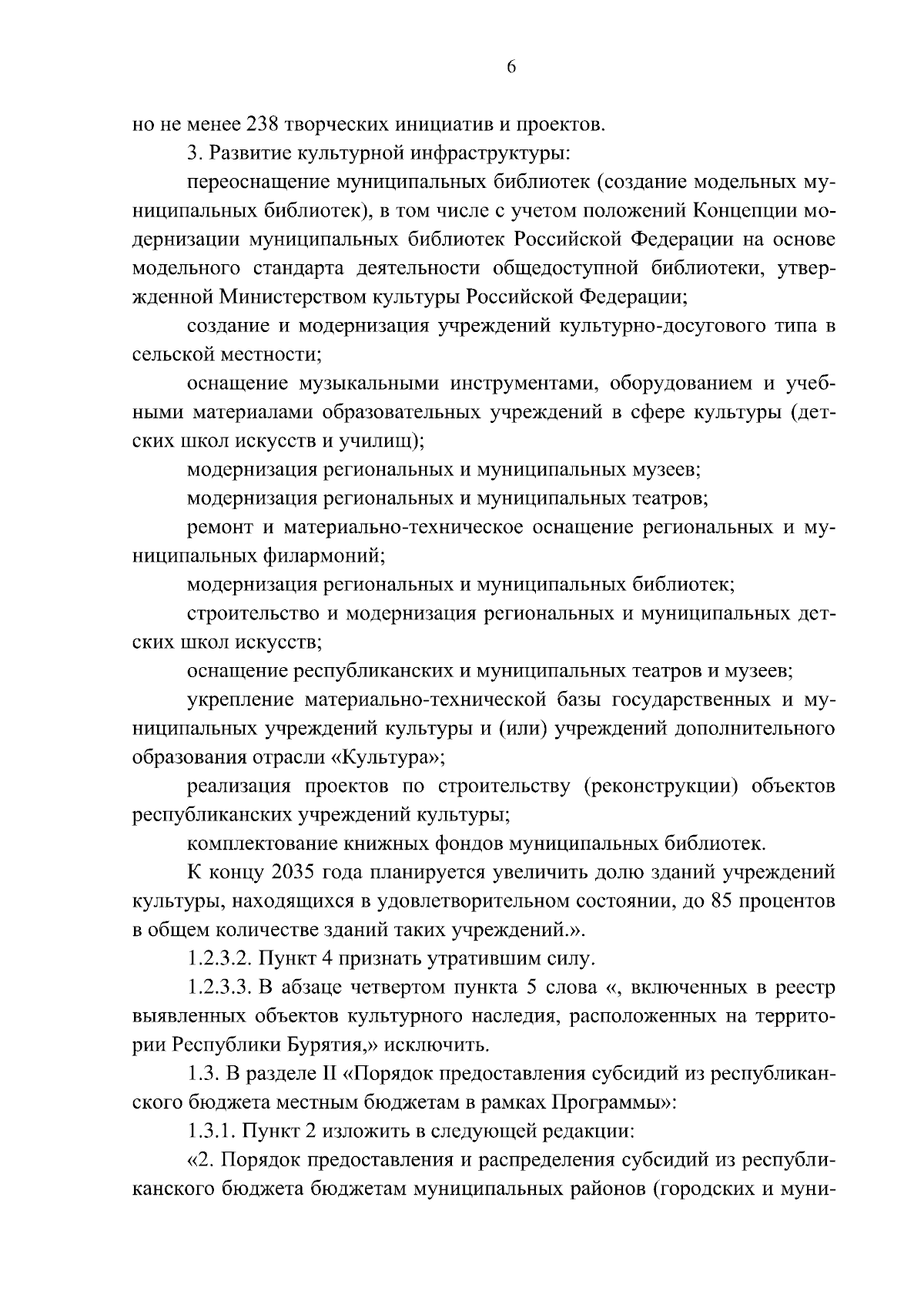 6

но не менее 238 творческих инициатив и проектов.

3. Развитие культурной инфраструктуры:

переоснащение муниципальных библиотек (создание модельных муниципальных библиотек), в том числе с учетом положений Концепции модернизации муниципальных библиотек Российской Федерации на основе модельного стандарта деятельности общедоступной библиотеки, утвержденной Министерством культуры Российской Федерации;

создание и модернизация учреждений культурно-досугового типа в сельской местности;

оснащение музыкальными инструментами, оборудованием и учебными материалами образовательных учреждений в сфере культуры (детских школ искусств и училищ);

модернизация региональных и муниципальных музеев;

модернизация региональных и муниципальных театров;

ремонт и материально-техническое оснащение региональных и муниципальных филармоний;

модернизация региональных и муниципальных библиотек;

строительство и модернизация региональных и муниципальных детских школ искусств;

оснащение республиканских и муниципальных театров и музеев;

укрепление материально-технической базы государственных и муниципальных учреждений культуры и (или) учреждений дополнительного образования отрасли «Культура»;

реализация проектов по строительству (реконструкции) объектов республиканских учреждений культуры;

комплектование книжных фондов муниципальных библиотек.

К концу 2035 года планируется увеличить долю зданий учреждений культуры, находящихся в удовлетворительном состоянии, до 85 процентов в общем количестве зданий таких учреждений.».

1.2.3.2. Пункт 4 признать утратившим силу.

1.2.3.3. В абзаце четвертом пункта 5 слова «, включенных в реестр выявленных объектов культурного наследия, расположенных на территории Республики Бурятия,» исключить.

1.3. В разделе II «Порядок предоставления субсидий из республиканского бюджета местным бюджетам в рамках Программы»:

1.3.1. Пункт 2 изложить в следующей редакции:

«2. Порядок предоставления и распределения субсидий из республиканского бюджета бюджетам муниципальных районов (городских и муни-